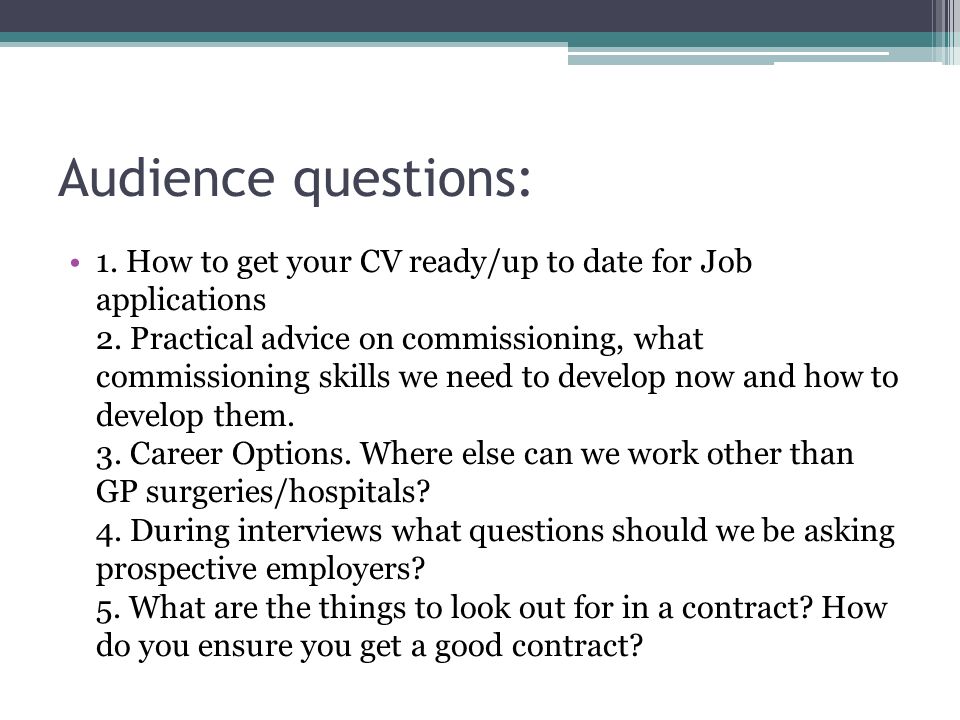 Audience questions:

• 1. How to get your CV ready/up to date for Job applications
2. Practical advice on commissioning, what commissioning skills we need to develop now and how to develop them.
3. Career Options. Where else can we work other than GP surgeries/hospitals?
4. During interviews what questions should we be asking prospective employers?
5. What are the things to look out for in a contract? How do you ensure you get a good contract?